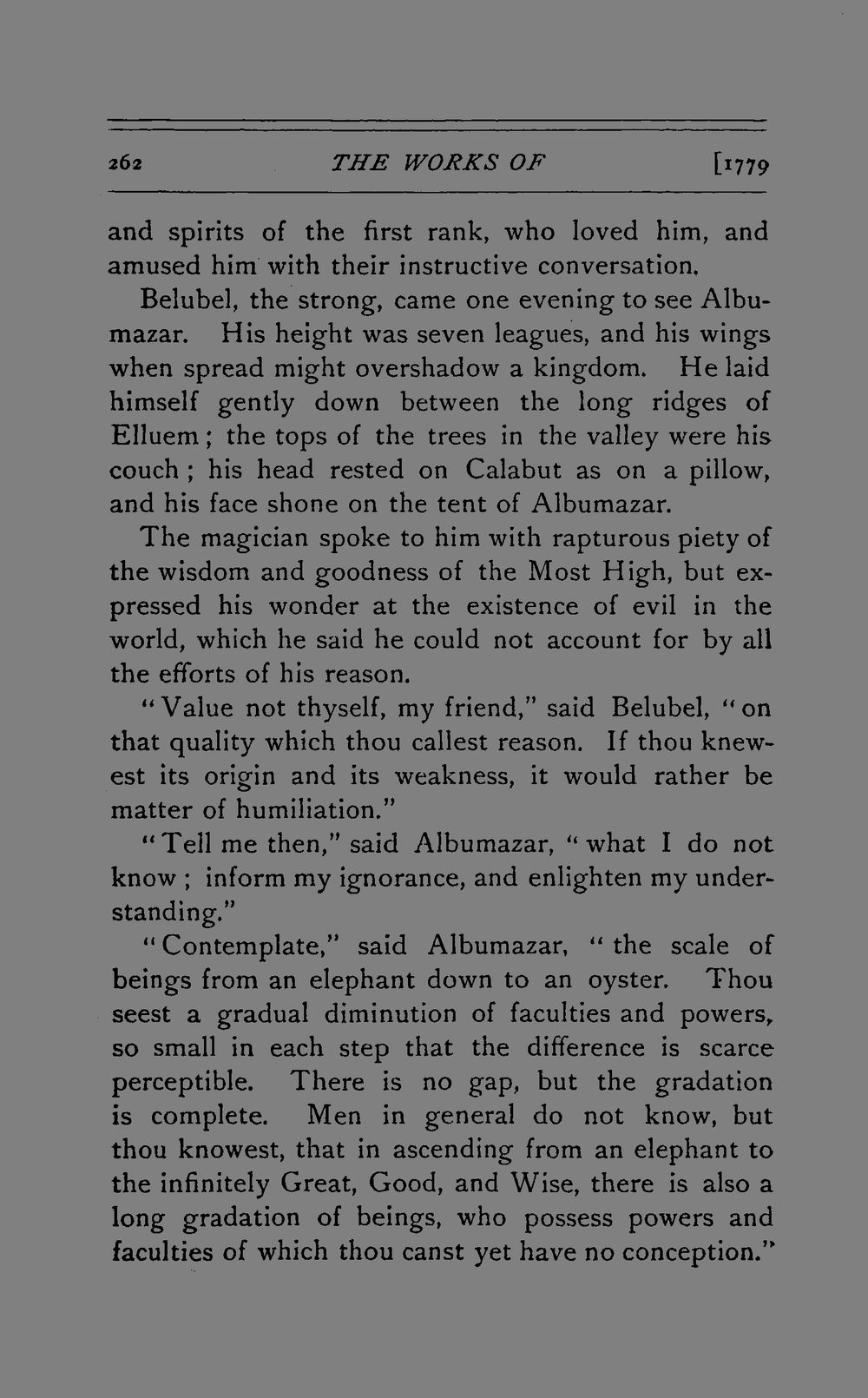 262 THE WORKS OF [1779

and spirits of the first rank, who loved him, and amused him with their instructive conversation.

Belubel, the strong, came one evening to see Albumazar. His height was seven leagues, and his wings when spread might overshadow a kingdom. He laid himself gently down between the long ridges of Elluem; the tops of the trees in the valley were his couch; his head rested on Calabut as on a pillow, and his face shone on the tent of Albumazar.

The magician spoke to him with rapturous piety of the wisdom and goodness of the Most High, but expressed his wonder at the existence of evil in the world, which he said he could not account for by all the efforts of his reason.

"Value not thyself, my friend," said Belubel, "on that quality which thou callest reason. If thou knewest its origin and its weakness, it would rather be matter of humiliation."

"Tell me then," said Albumazar, "what I do not know; inform my ignorance, and enlighten my understanding."

"Contemplate," said Albumazar, "the scale of beings from an elephant down to an oyster. Thou seest a gradual diminution of faculties and powers, so small in each step that the difference is scarce perceptible. There is no gap, but the gradation is complete. Men in general do not know, but thou knowest, that in ascending from an elephant to the infinitely Great, Good, and Wise, there is also a long gradation of beings, who possess powers and faculties of which thou canst yet have no conception."